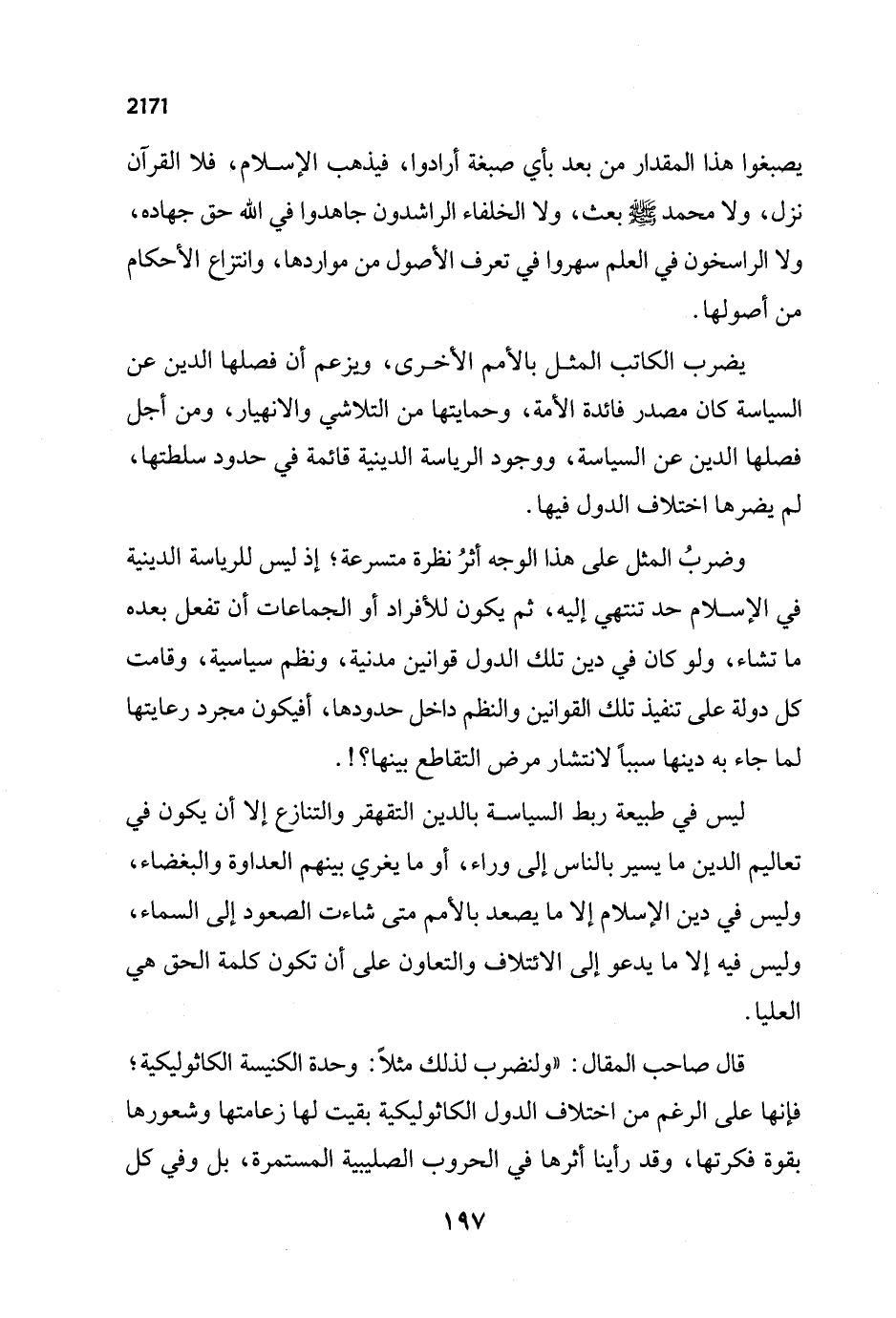 2171

يصبغوا هذا المقدار من بعد بأي صبغة أرادوا، فيذهب الإسلام، فلا القرآن نزل، ولا محمد ﷺ بعث، ولا الخلفاء الراشدون جاهدوا في الله حق جهاده، ولا الراسخون في العلم سهروا في تعرف الأصول من مواردها، وانتزاع الأحكام من أصولها.

يضرب الكاتب المثل بالأمم الأخرى، ويزعم أن فصلها الدين عن السياسة كان مصدر فائدة الأمة، وحمايتها من التلاشي والانهيار، ومن أجل فصلها الدين عن السياسة، ووجود الرياسة الدينية قائمة في حدود سلطتها، لم يضرها اختلاف الدول فيها.

وضربُ المثل على هذا الوجه أثرُ نظرة متسرعة؛ إذ ليس للرياسة الدينية في الإسلام حد تنتهي إليه، ثم يكون للأفراد أو الجماعات أن تفعل بعده ما تشاء، ولو كان في دين تلك الدول قوانين مدنية، ونظم سياسية، وقامت كل دولة على تنفيذ تلك القوانين والنظم داخل حدودها، أفيكون مجرد رعايتها لما جاء به دينها سبباً لانتشار مرض التقاطع بينها؟!.

ليس في طبيعة ربط السياسة بالدين التقهقر والتنازع إلا أن يكون في تعاليم الدين ما يسير بالناس إلى وراء، أو ما يغري بينهم العداوة والبغضاء، وليس في دين الإسلام إلا ما يصعد بالأمم متى شاءت الصعود إلى السماء، وليس فيه إلا ما يدعو إلى الائتلاف والتعاون على أن تكون كلمة الحق هي العليا.

قال صاحب المقال: «ولنضرب لذلك مثلاً: وحدة الكنيسة الكاثوليكية؛ فإنها على الرغم من اختلاف الدول الكاثوليكية بقيت لها زعامتها وشعورها بقوة فكرتها، وقد رأينا أثرها في الحروب الصليبية المستمرة، بل وفي كل

١٩٧